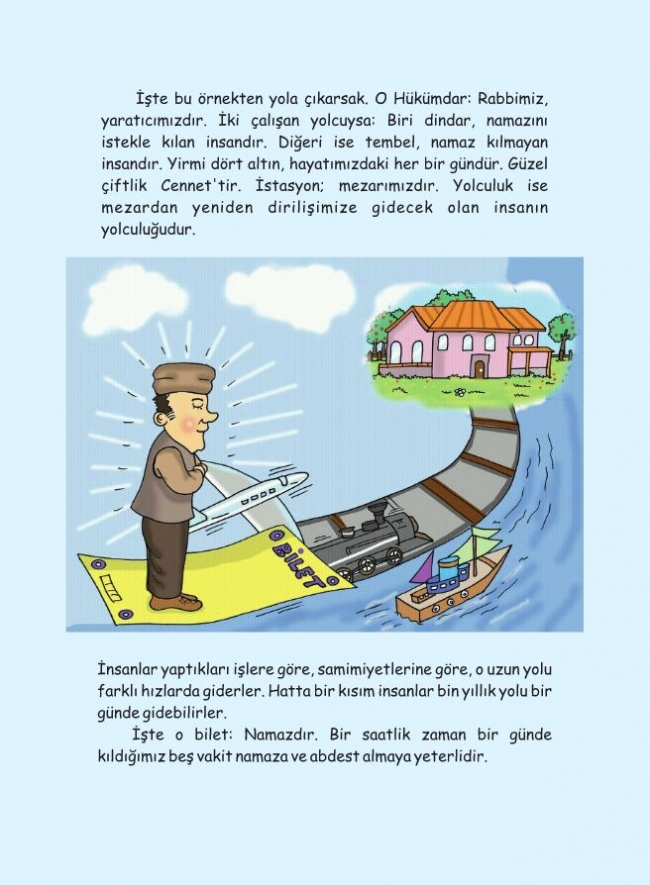 İşte bu örnekten yola çıkarsak. O Hükümdar: Rabbimiz, yaratıcımızdır. İki çalışan yolcuysa: Biri dindar, namazını istekle kılan insandır. Diğeri ise tembel, namaz kılmayan insandır. Yirmi dört altın, hayatımızdaki her bir gündür. Güzel çiftlik Cennet'tir. İstasyon; mezarımızdır. Yolculuk ise mezardan yeniden dirilişimize gidecek olan insanın yolculuğudur.

BİLET

İnsanlar yaptıkları işlere göre, samimiyetlerine göre, o uzun yolu farklı hızlarda giderler. Hatta bir kısım insanlar bin yıllık yolu bir günde gidebilirler.

İşte o bilet: Namazdır. Bir saatlik zaman bir günde kıldığımız beş vakit namaza ve abdest almaya yeterlidir.